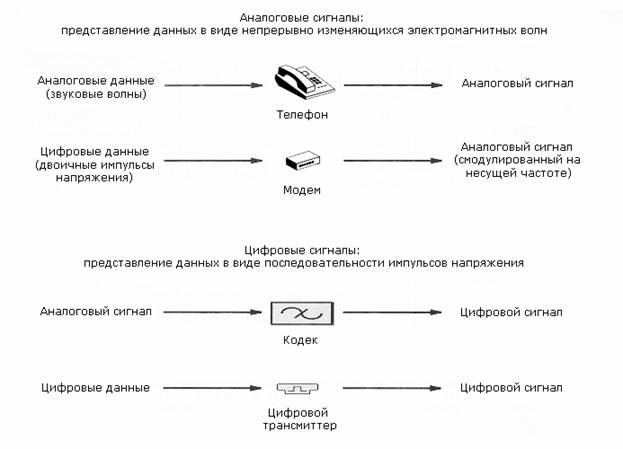 Аналоговые сигналы:
представление данных в виде непрерывно изменяющихся электромагнитных волн

Аналоговые данные (звуковые волны)

Телефон

Аналоговый сигнал

Цифровые данные (двоичные импульсы напряжения)

Модем

Аналоговый сигнал (смодулированный на несущей частоте)

Цифровые сигналы:
представление данных в виде последовательности импульсов напряжения

Аналоговый сигнал

Кодек

Цифровой сигнал

Цифровые данные

Цифровой трансмиттер

Цифровой сигнал